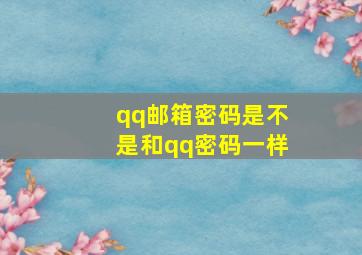 qq邮箱密码是不是和qq密码一样